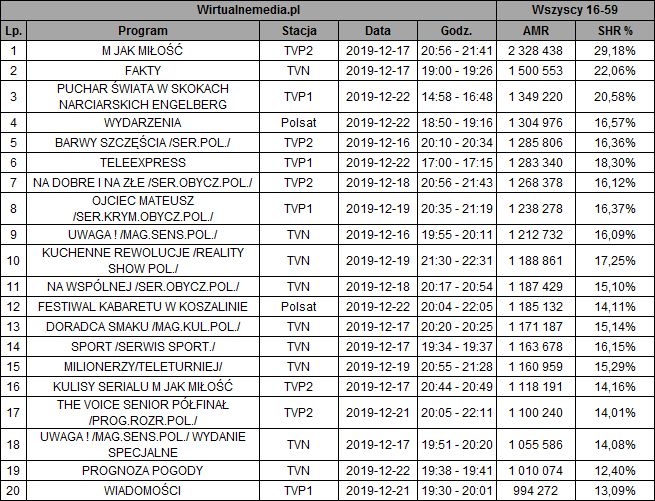 | Wirtualnemedia.pl | | | | | Wszyscy 16-59 | |
|---|---|---|---|---|---|---|
| Lp. | Program | Stacja | Data | Godz. | AMR | SHR % |
| 1 | M JAK MIŁOŚĆ | TVP2 | 2019-12-17 | 20:56 - 21:41 | 2 328 438 | 29,18% |
| 2 | FAKTY | TVN | 2019-12-17 | 19:00 - 19:26 | 1 500 553 | 22,06% |
| 3 | PUCHAR ŚWIATA W SKOKACH NARCIARSKICH ENGELBERG | TVP1 | 2019-12-22 | 14:58 - 16:48 | 1 349 220 | 20,58% |
| 4 | WYDARZENIA | Polsat | 2019-12-22 | 18:50 - 19:16 | 1 304 976 | 16,57% |
| 5 | BARWY SZCZĘŚCIA /SER.POL./ | TVP2 | 2019-12-16 | 20:10 - 20:34 | 1 285 806 | 16,36% |
| 6 | TELEEXPRESS | TVP1 | 2019-12-22 | 17:00 - 17:15 | 1 283 340 | 18,30% |
| 7 | NA DOBRE I NA ZŁE /SER.OBYCZ.POL./ | TVP2 | 2019-12-18 | 20:56 - 21:43 | 1 268 378 | 16,12% |
| 8 | OJCIEC MATEUSZ /SER.KRYM.OBYCZ.POL./ | TVP1 | 2019-12-19 | 20:35 - 21:19 | 1 238 278 | 16,37% |
| 9 | UWAGA ! /MAG.SENS.POL./ | TVN | 2019-12-16 | 19:55 - 20:11 | 1 212 732 | 16,09% |
| 10 | KUCHENNE REWOLUCJE /REALITY SHOW POL./ | TVN | 2019-12-19 | 21:30 - 22:31 | 1 188 861 | 17,25% |
| 11 | NA WSPÓLNEJ /SER.OBYCZ.POL./ | TVN | 2019-12-18 | 20:17 - 20:54 | 1 187 429 | 15,10% |
| 12 | FESTIWAL KABARETU W KOSZALINIE | Polsat | 2019-12-22 | 20:04 - 22:05 | 1 185 132 | 14,11% |
| 13 | DORADCA SMAKU /MAG.KUL.POL./ | TVN | 2019-12-17 | 20:20 - 20:25 | 1 171 187 | 15,14% |
| 14 | SPORT /SERWIS SPORT./ | TVN | 2019-12-17 | 19:34 - 19:37 | 1 163 678 | 16,15% |
| 15 | MILIONERZY/TELETURNIEJ/ | TVN | 2019-12-19 | 20:55 - 21:28 | 1 160 959 | 15,29% |
| 16 | KULISY SERIALU M JAK MIŁOŚĆ | TVP2 | 2019-12-17 | 20:44 - 20:49 | 1 118 191 | 14,16% |
| 17 | THE VOICE SENIOR PÓŁFINAŁ /PROG.ROZR.POL./ | TVP2 | 2019-12-21 | 20:05 - 22:11 | 1 100 240 | 14,01% |
| 18 | UWAGA ! /MAG.SENS.POL./ WYDANIE SPECJALNE | TVN | 2019-12-17 | 19:51 - 20:20 | 1 055 586 | 14,08% |
| 19 | PROGNOZA POGODY | TVN | 2019-12-22 | 19:38 - 19:41 | 1 010 074 | 12,40% |
| 20 | WIADOMOŚCI | TVP1 | 2019-12-21 | 19:30 - 20:01 | 994 272 | 13,09% |